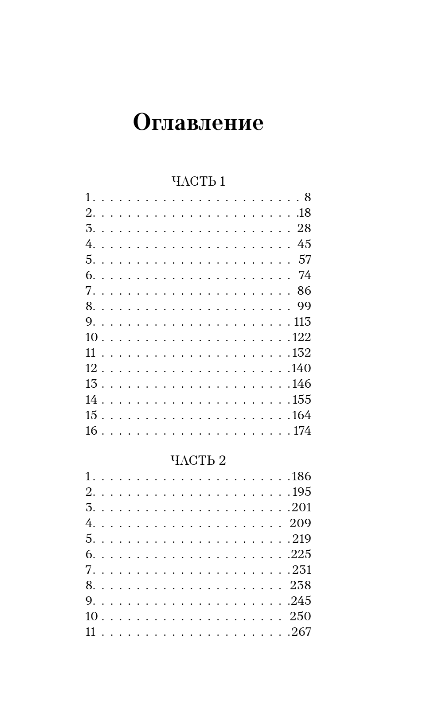 Оглавление

ЧАСТЬ 1

1. . . . . . . . . . . . . . . . . . . . . . . . . 8
2. . . . . . . . . . . . . . . . . . . . . . . . .18
3. . . . . . . . . . . . . . . . . . . . . . . . 28
4. . . . . . . . . . . . . . . . . . . . . . . . 45
5. . . . . . . . . . . . . . . . . . . . . . . . 57
6. . . . . . . . . . . . . . . . . . . . . . . . 74
7. . . . . . . . . . . . . . . . . . . . . . . . 86
8. . . . . . . . . . . . . . . . . . . . . . . . 99
9. . . . . . . . . . . . . . . . . . . . . . . .113
10 . . . . . . . . . . . . . . . . . . . . . . .122
11 . . . . . . . . . . . . . . . . . . . . . . .132
12 . . . . . . . . . . . . . . . . . . . . . . .140
13 . . . . . . . . . . . . . . . . . . . . . . .146
14 . . . . . . . . . . . . . . . . . . . . . . .155
15 . . . . . . . . . . . . . . . . . . . . . . .164
16 . . . . . . . . . . . . . . . . . . . . . . .174

ЧАСТЬ 2

1. . . . . . . . . . . . . . . . . . . . . . . .186
2. . . . . . . . . . . . . . . . . . . . . . . .195
3. . . . . . . . . . . . . . . . . . . . . . . .201
4. . . . . . . . . . . . . . . . . . . . . . . 209
5. . . . . . . . . . . . . . . . . . . . . . . .219
6. . . . . . . . . . . . . . . . . . . . . . . .225
7. . . . . . . . . . . . . . . . . . . . . . . .231
8. . . . . . . . . . . . . . . . . . . . . . . 238
9. . . . . . . . . . . . . . . . . . . . . . . .245
10 . . . . . . . . . . . . . . . . . . . . . . 250
11 . . . . . . . . . . . . . . . . . . . . . . .267